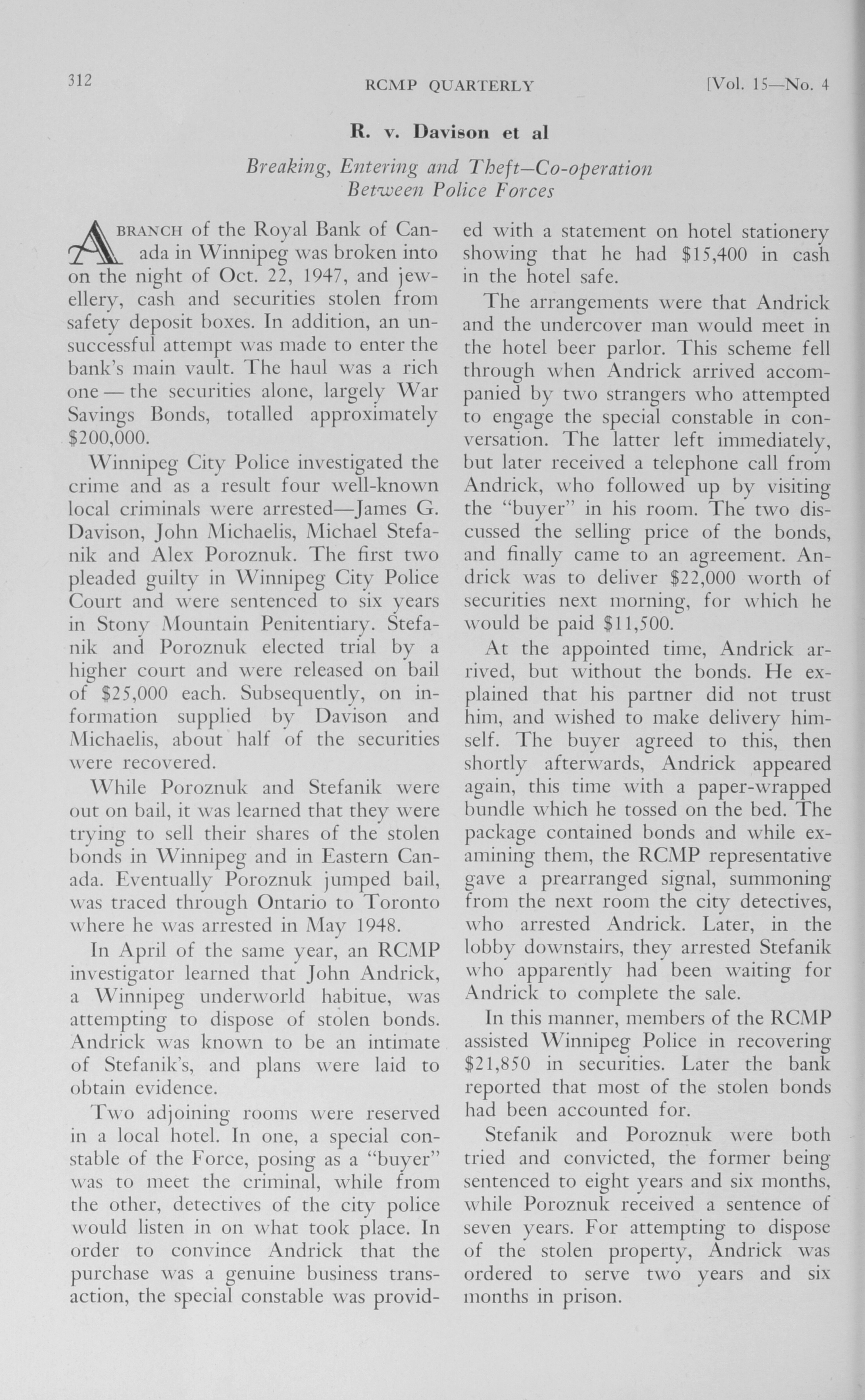 312 RCMP QUARTERLY [Vol. 15—No. 4

R. v. Davison et al

Breaking, Entering and Theft—Co-operation Between Police Forces

A BRANCH of the Royal Bank of Canada in Winnipeg was broken into on the night of Oct. 22, 1947, and jewellery, cash and securities stolen from safety deposit boxes. In addition, an unsuccessful attempt was made to enter the bank's main vault. The haul was a rich one — the securities alone, largely War Savings Bonds, totalled approximately $200,000.

Winnipeg City Police investigated the crime and as a result four well-known local criminals were arrested—James G. Davison, John Michaelis, Michael Stefanik and Alex Poroznuk. The first two pleaded guilty in Winnipeg City Police Court and were sentenced to six years in Stony Mountain Penitentiary. Stefanik and Poroznuk elected trial by a higher court and were released on bail of $25,000 each. Subsequently, on information supplied by Davison and Michaelis, about half of the securities were recovered.

While Poroznuk and Stefanik were out on bail, it was learned that they were trying to sell their shares of the stolen bonds in Winnipeg and in Eastern Canada. Eventually Poroznuk jumped bail, was traced through Ontario to Toronto where he was arrested in May 1948.

In April of the same year, an RCMP investigator learned that John Andrick, a Winnipeg underworld habitue, was attempting to dispose of stolen bonds. Andrick was known to be an intimate of Stefanik's, and plans were laid to obtain evidence.

Two adjoining rooms were reserved in a local hotel. In one, a special constable of the Force, posing as a "buyer" was to meet the criminal, while from the other, detectives of the city police would listen in on what took place. In order to convince Andrick that the purchase was a genuine business transaction, the special constable was provided with a statement on hotel stationery showing that he had $15,400 in cash in the hotel safe.

The arrangements were that Andrick and the undercover man would meet in the hotel beer parlor. This scheme fell through when Andrick arrived accompanied by two strangers who attempted to engage the special constable in conversation. The latter left immediately, but later received a telephone call from Andrick, who followed up by visiting the "buyer" in his room. The two discussed the selling price of the bonds, and finally came to an agreement. Andrick was to deliver $22,000 worth of securities next morning, for which he would be paid $11,500.

At the appointed time, Andrick arrived, but without the bonds. He explained that his partner did not trust him, and wished to make delivery himself. The buyer agreed to this, then shortly afterwards, Andrick appeared again, this time with a paper-wrapped bundle which he tossed on the bed. The package contained bonds and while examining them, the RCMP representative gave a prearranged signal, summoning from the next room the city detectives, who arrested Andrick. Later, in the lobby downstairs, they arrested Stefanik who apparently had been waiting for Andrick to complete the sale.

In this manner, members of the RCMP assisted Winnipeg Police in recovering $21,850 in securities. Later the bank reported that most of the stolen bonds had been accounted for.

Stefanik and Poroznuk were both tried and convicted, the former being sentenced to eight years and six months, while Poroznuk received a sentence of seven years. For attempting to dispose of the stolen property, Andrick was ordered to serve two years and six months in prison.